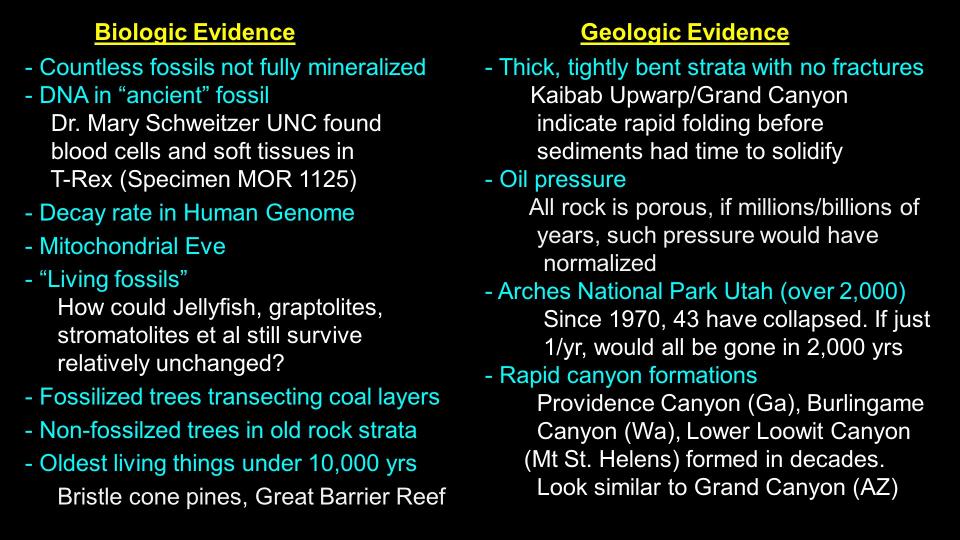 Biologic Evidence

- Countless fossils not fully mineralized
- DNA in “ancient” fossil
Dr. Mary Schweitzer UNC found blood cells and soft tissues in T-Rex (Specimen MOR 1125)
- Decay rate in Human Genome
- Mitochondrial Eve
- “Living fossils”
How could Jellyfish, graptolites, stromatolites et al still survive relatively unchanged?
- Fossilized trees transecting coal layers
- Non-fossilzed trees in old rock strata
- Oldest living things under 10,000 yrs
Bristle cone pines, Great Barrier Reef

Geologic Evidence

- Thick, tightly bent strata with no fractures
Kaibab Upwarp/Grand Canyon indicate rapid folding before sediments had time to solidify
- Oil pressure
All rock is porous, if millions/billions of years, such pressure would have normalized
- Arches National Park Utah (over 2,000)
Since 1970, 43 have collapsed. If just 1/yr, would all be gone in 2,000 yrs
- Rapid canyon formations
Providence Canyon (Ga), Burlingame Canyon (Wa), Lower Loowit Canyon (Mt St. Helens) formed in decades. Look similar to Grand Canyon (AZ)